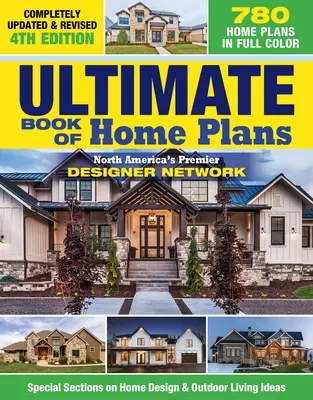 COMPLETELY UPDATED & REVISED
4TH EDITION

780
HOME PLANS
IN FULL COLOR

ULTIMATE
BOOK OF Home Plans

North America's Premier
DESIGNER NETWORK

Special Sections on Home Design & Outdoor Living Ideas